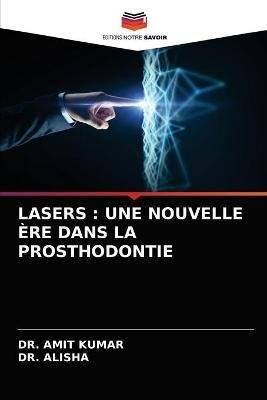 EDITIONS NOTRE SAVOIR

LASERS : UNE NOUVELLE ÈRE DANS LA PROSTHODONTIE

DR. AMIT KUMAR
DR. ALISHA